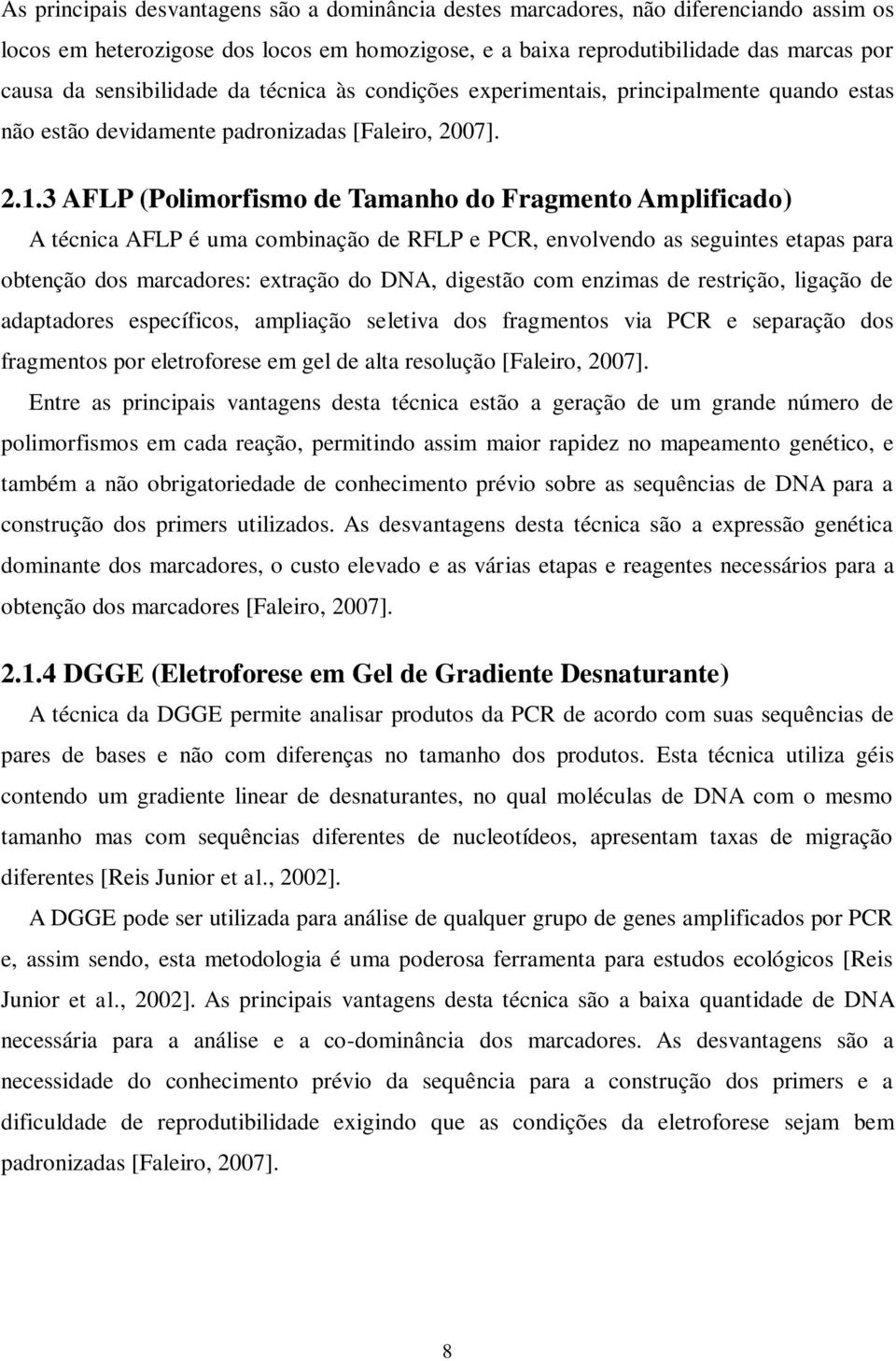 As principais desvantagens são a dominância destes marcadores, não diferenciando assim os locos em heterozigose dos locos em homozigose, e a baixa reprodutibilidade das marcas por causa da sensibilidade da técnica às condições experimentais, principalmente quando estas não estão devidamente padronizadas [Faleiro, 2007].

2.1.3 AFLP (Polimorfismo de Tamanho do Fragmento Amplificado)

A técnica AFLP é uma combinação de RFLP e PCR, envolvendo as seguintes etapas para obtenção dos marcadores: extração do DNA, digestão com enzimas de restrição, ligação de adaptadores específicos, ampliação seletiva dos fragmentos via PCR e separação dos fragmentos por eletroforese em gel de alta resolução [Faleiro, 2007].

Entre as principais vantagens desta técnica estão a geração de um grande número de polimorfismos em cada reação, permitindo assim maior rapidez no mapeamento genético, e também a não obrigatoriedade de conhecimento prévio sobre as sequências de DNA para a construção dos primers utilizados. As desvantagens desta técnica são a expressão genética dominante dos marcadores, o custo elevado e as várias etapas e reagentes necessários para a obtenção dos marcadores [Faleiro, 2007].

2.1.4 DGGE (Eletroforese em Gel de Gradiente Desnaturante)

A técnica da DGGE permite analisar produtos da PCR de acordo com suas sequências de pares de bases e não com diferenças no tamanho dos produtos. Esta técnica utiliza géis contendo um gradiente linear de desnaturantes, no qual moléculas de DNA com o mesmo tamanho mas com sequências diferentes de nucleotídeos, apresentam taxas de migração diferentes [Reis Junior et al., 2002].

A DGGE pode ser utilizada para análise de qualquer grupo de genes amplificados por PCR e, assim sendo, esta metodologia é uma poderosa ferramenta para estudos ecológicos [Reis Junior et al., 2002]. As principais vantagens desta técnica são a baixa quantidade de DNA necessária para a análise e a co-dominância dos marcadores. As desvantagens são a necessidade do conhecimento prévio da sequência para a construção dos primers e a dificuldade de reprodutibilidade exigindo que as condições da eletroforese sejam bem padronizadas [Faleiro, 2007].

8